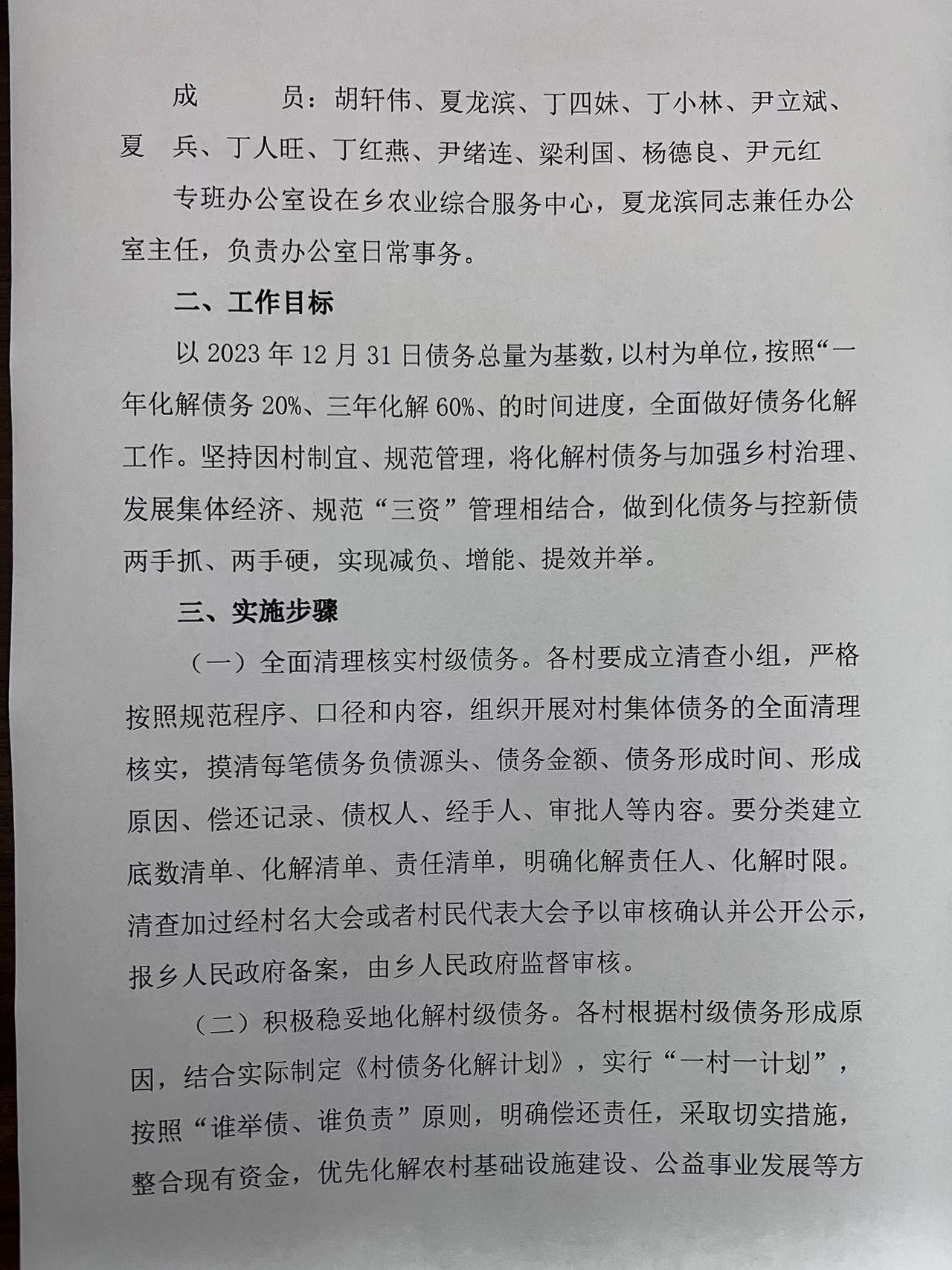 成　　员：胡轩伟、夏龙滨、丁四妹、丁小林、尹立斌、夏　兵、丁人旺、丁红燕、尹绪连、梁利国、杨德良、尹元红

专班办公室设在乡农业综合服务中心，夏龙滨同志兼任办公室主任，负责办公室日常事务。

二、工作目标

以 2023 年 12 月 31 日债务总量为基数，以村为单位，按照“一年化解债务 20%、三年化解 60%、的时间进度，全面做好债务化解工作。坚持因村制宜、规范管理，将化解村债务与加强乡村治理、发展集体经济、规范“三资”管理相结合，做到化债务与控新债两手抓、两手硬，实现减负、增能、提效并举。

三、实施步骤

（一）全面清理核实村级债务。各村要成立清查小组，严格按照规范程序、口径和内容，组织开展对村集体债务的全面清理核实，摸清每笔债务负债源头、债务金额、债务形成时间、形成原因、偿还记录、债权人、经手人、审批人等内容。要分类建立底数清单、化解清单、责任清单，明确化解责任人、化解时限。清查加过经村名大会或者村民代表大会予以审核确认并公开公示，报乡人民政府备案，由乡人民政府监督审核。

（二）积极稳妥地化解村级债务。各村根据村级债务形成原因，结合实际制定《村债务化解计划》，实行“一村一计划”，按照“谁举债、谁负责”原则，明确偿还责任，采取切实措施，整合现有资金，优先化解农村基础设施建设、公益事业发展等方